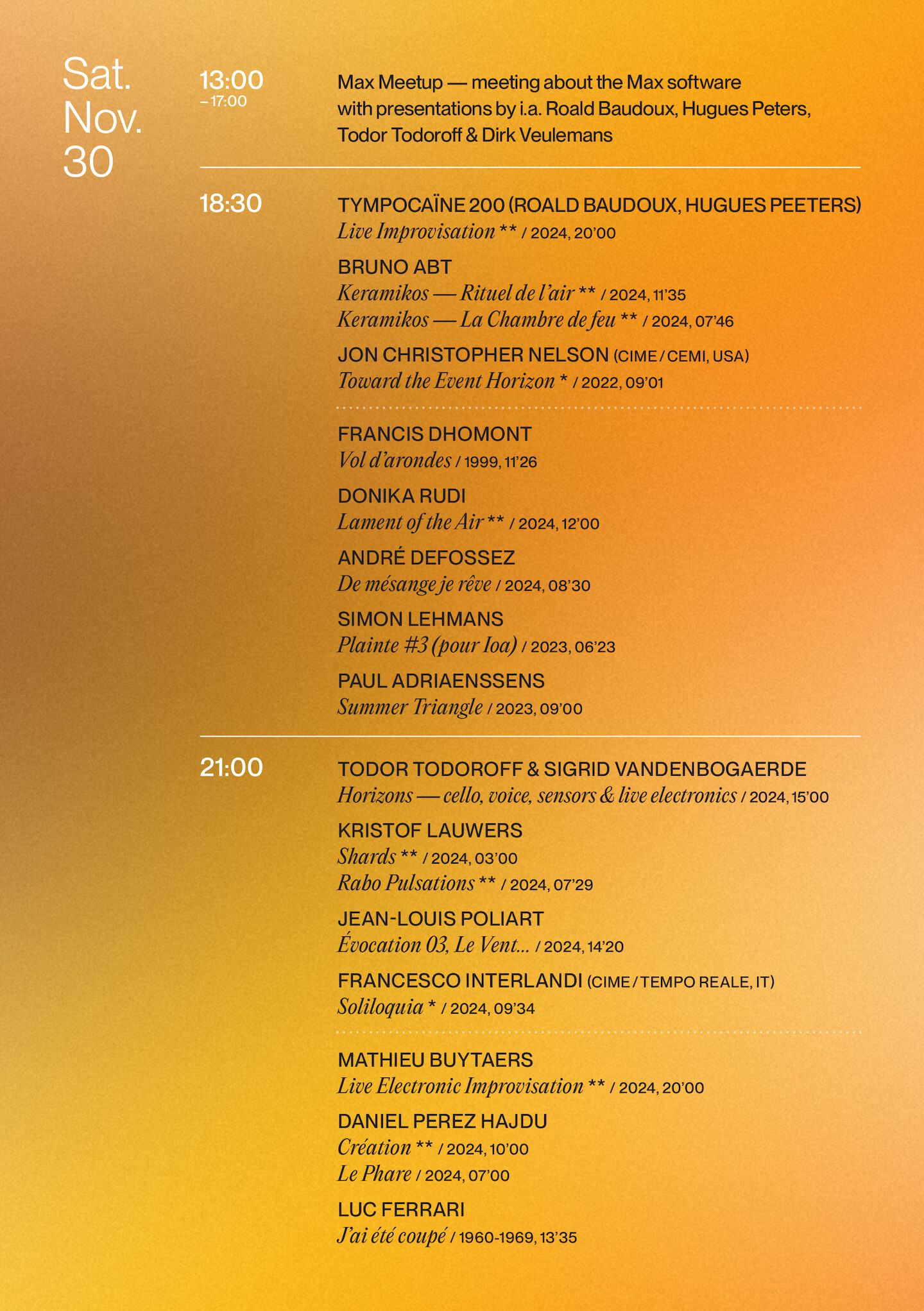 Sat.
Nov.
30

13:00
– 17:00

Max Meetup — meeting about the Max software with presentations by i.a. Roald Baudoux, Hugues Peters, Todor Todoroff & Dirk Veulemans

18:30

TYMPOCAÏNE 200 (ROALD BAUDOUX, HUGUES PEETERS)
Live Improvisation ** / 2024, 20'00

BRUNO ABT
Keramikos — Rituel de l'air ** / 2024, 11'35
Keramikos — La Chambre de feu ** / 2024, 07'46

JON CHRISTOPHER NELSON (CIME / CEMI, USA)
Toward the Event Horizon * / 2022, 09'01

FRANCIS DHOMONT
Vol d'arondes / 1999, 11'26

DONIKA RUDI
Lament of the Air ** / 2024, 12'00

ANDRÉ DEFOSSEZ
De mésange je rêve / 2024, 08'30

SIMON LEHMANS
Plainte #3 (pour Ioa) / 2023, 06'23

PAUL ADRIAENSSENS
Summer Triangle / 2023, 09'00

21:00

TODOR TODOROFF & SIGRID VANDENBOGAERDE
Horizons — cello, voice, sensors & live electronics / 2024, 15'00

KRISTOF LAUWERS
Shards ** / 2024, 03'00
Rabo Pulsations ** / 2024, 07'29

JEAN-LOUIS POLIART
Évocation 03, Le Vent… / 2024, 14'20

FRANCESCO INTERLANDI (CIME / TEMPO REALE, IT)
Soliloquia * / 2024, 09'34

MATHIEU BUYTAERS
Live Electronic Improvisation ** / 2024, 20'00

DANIEL PEREZ HAJDU
Création ** / 2024, 10'00
Le Phare / 2024, 07'00

LUC FERRARI
J'ai été coupé / 1960-1969, 13'35